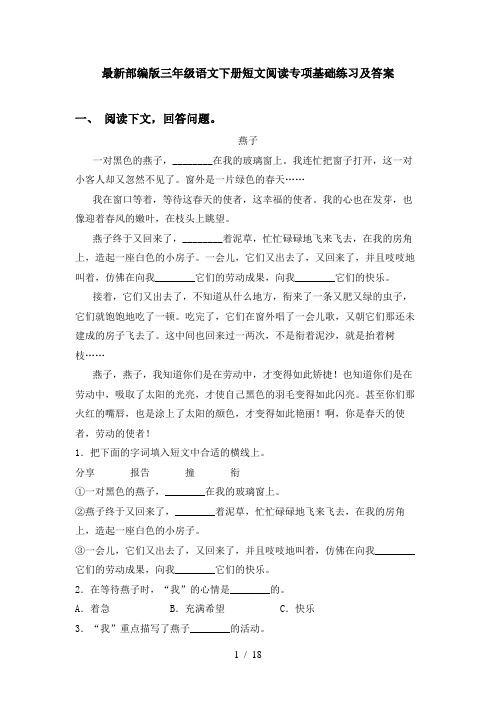 最新部编版三年级语文下册短文阅读专项基础练习及答案

一、 阅读下文，回答问题。

燕子

一对黑色的燕子，________在我的玻璃窗上。我连忙把窗子打开，这一对小客人却又忽然不见了。窗外是一片绿色的春天……

我在窗口等着，等待这春天的使者，这幸福的使者。我的心也在发芽，也像迎着春风的嫩叶，在枝头上眺望。

燕子终于又回来了，________着泥草，忙忙碌碌地飞来飞去，在我的房角上，造起一座白色的小房子。一会儿，它们又出去了，又回来了，并且吱吱地叫着，仿佛在向我________它们的劳动成果，向我________它们的快乐。

接着，它们又出去了，不知道从什么地方，衔来了一条又肥又绿的虫子，它们就饱饱地吃了一顿。吃完了，它们在窗外唱了一会儿歌，又朝它们那还未建成的房子飞去了。这中间也回来过一两次，不是衔着泥沙，就是抬着树枝……

燕子，燕子，我知道你们是在劳动中，才变得如此矫捷！也知道你们是在劳动中，吸取了太阳的光亮，才使自己黑色的羽毛变得如此闪亮。甚至你们那火红的嘴唇，也是涂上了太阳的颜色，才变得如此艳丽！啊，你是春天的使者，劳动的使者！

1．把下面的字词填入短文中合适的横线上。

分享　　报告　　撞　　衔

①一对黑色的燕子，________在我的玻璃窗上。

②燕子终于又回来了，________着泥草，忙忙碌碌地飞来飞去，在我的房角上，造起一座白色的小房子。

③一会儿，它们又出去了，又回来了，并且吱吱地叫着，仿佛在向我________它们的劳动成果，向我________它们的快乐。

2．在等待燕子时，“我”的心情是________的。

A．着急　　B．充满希望　　C．快乐

3．“我”重点描写了燕子________的活动。

1 / 18